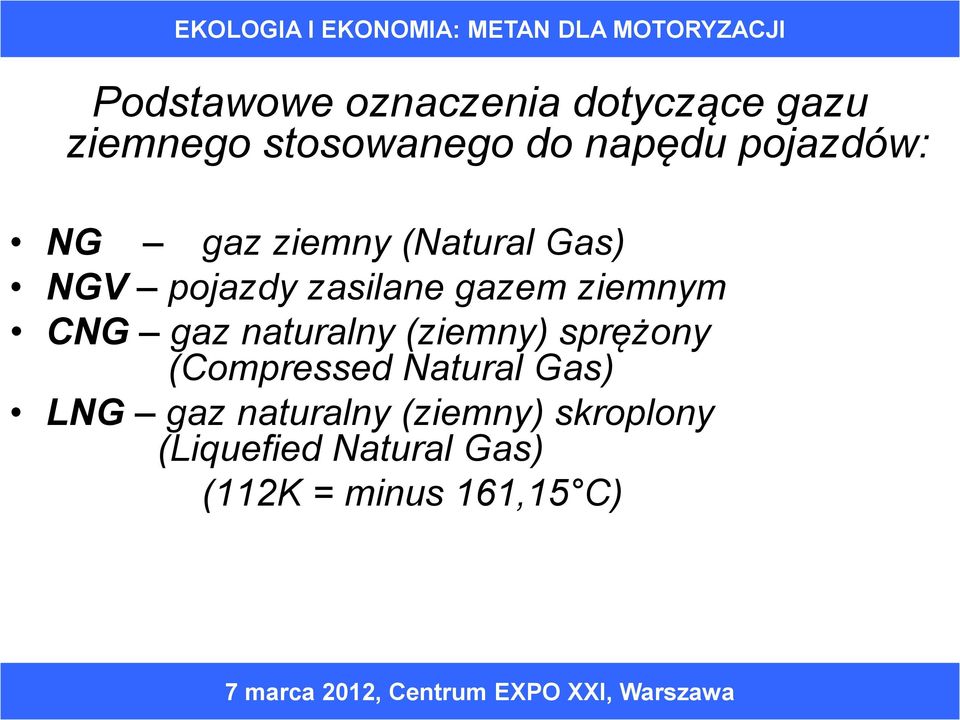 EKOLOGIA I EKONOMIA: METAN DLA MOTORYZACJI

Podstawowe oznaczenia dotyczące gazu ziemnego stosowanego do napędu pojazdów:

• NG – gaz ziemny (Natural Gas)
• NGV – pojazdy zasilane gazem ziemnym
• CNG – gaz naturalny (ziemny) sprężony (Compressed Natural Gas)
• LNG – gaz naturalny (ziemny) skroplony (Liquefied Natural Gas) (112K = minus 161,15°C)

7 marca 2012, Centrum EXPO XXI, Warszawa